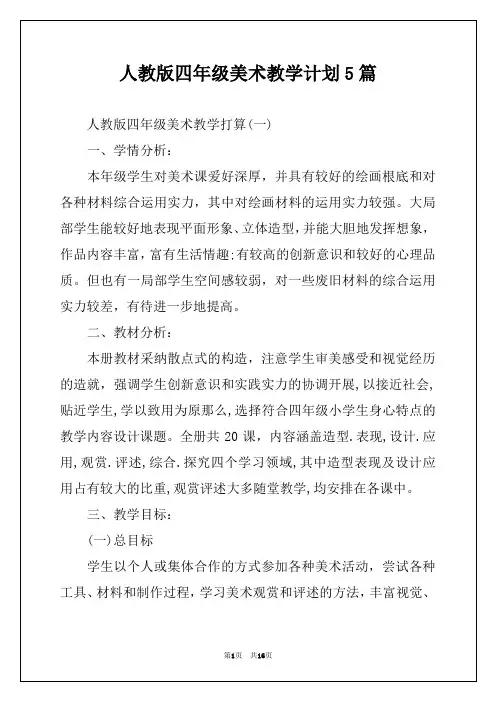 人教版四年级美术教学计划5篇

人教版四年级美术教学打算(一)

一、学情分析:

本年级学生对美术课爱好深厚，并具有较好的绘画根底和对各种材料综合运用实力，其中对绘画材料的运用实力较强。大局部学生能较好地表现平面形象、立体造型，并能大胆地发挥想象，作品内容丰富，富有生活情趣;有较高的创新意识和较好的心理品质。但也有一局部学生空间感较弱，对一些废旧材料的综合运用实力较差，有待进一步地提高。

二、教材分析:

本册教材采纳散点式的构造，注意学生审美感受和视觉经历的造就，强调学生创新意识和实践实力的协调开展，以接近社会，贴近学生，学以致用为原那么，选择符合四年级小学生身心特点的教学内容设计课题。全册共20课，内容涵盖造型.表现，设计.应用，观赏.评述，综合.探究四个学习领域，其中造型表现及设计应用占有较大的比重，观赏评述大多随堂教学，均安排在各课中。

三、教学目标:

(一)总目标

学生以个人或集体合作的方式参加各种美术活动，尝试各种工具、材料和制作过程，学习美术观赏和评述的方法，丰富视觉、

第1页 共16页